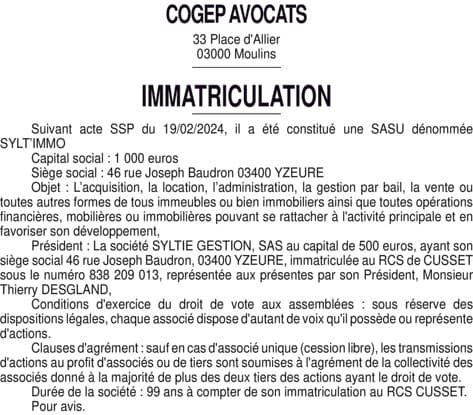 COGEP AVOCATS

33 Place d'Allier
03000 Moulins

IMMATRICULATION

Suivant acte SSP du 19/02/2024, il a été constitué une SASU dénommée SYLT'IMMO

Capital social : 1 000 euros

Siège social : 46 rue Joseph Baudron 03400 YZEURE

Objet : L'acquisition, la location, l'administration, la gestion par bail, la vente ou toutes autres formes de tous immeubles ou bien immobiliers ainsi que toutes opérations financières, mobilières ou immobilières pouvant se rattacher à l'activité principale et en favoriser son développement,

Président : La société SYLTIE GESTION, SAS au capital de 500 euros, ayant son siège social 46 rue Joseph Baudron, 03400 YZEURE, immatriculée au RCS de CUSSET sous le numéro 838 209 013, représentée aux présentes par son Président, Monsieur Thierry DESGLAND,

Conditions d'exercice du droit de vote aux assemblées : sous réserve des dispositions légales, chaque associé dispose d'autant de voix qu'il possède ou représente d'actions.

Clauses d'agrément : sauf en cas d'associé unique (cession libre), les transmissions d'actions au profit d'associés ou de tiers sont soumises à l'agrément de la collectivité des associés donné à la majorité de plus des deux tiers des actions ayant le droit de vote.

Durée de la société : 99 ans à compter de son immatriculation au RCS CUSSET.

Pour avis.